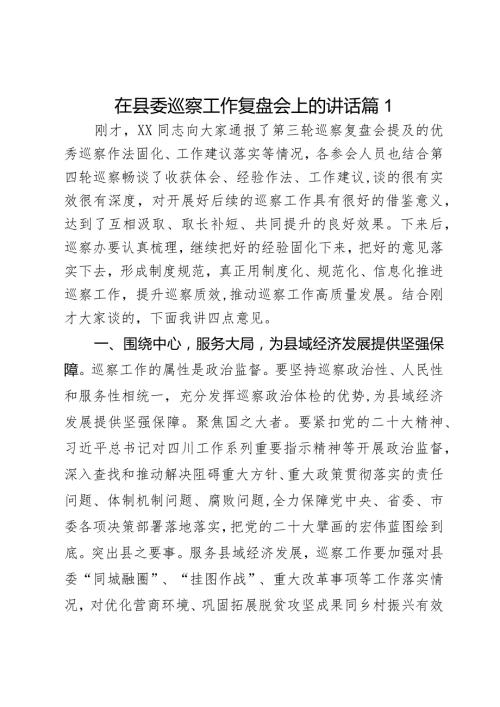 在县委巡察工作复盘会上的讲话篇 1

刚才，XX 同志向大家通报了第三轮巡察复盘会提及的优秀巡察作法固化、工作建议落实等情况，各参会人员也结合第四轮巡察畅谈了收获体会、经验作法、工作建议，谈的很有实效很有深度，对开展好后续的巡察工作具有很好的借鉴意义，达到了互相汲取、取长补短、共同提升的良好效果。下来后，巡察办要认真梳理，继续把好的经验固化下来，把好的意见落实下去，形成制度规范，真正用制度化、规范化、信息化推进巡察工作，提升巡察质效，推动巡察工作高质量发展。结合刚才大家谈的，下面我讲四点意见。

一、围绕中心，服务大局，为县域经济发展提供坚强保障。巡察工作的属性是政治监督。要坚持巡察政治性、人民性和服务性相统一，充分发挥巡察政治体检的优势，为县域经济发展提供坚强保障。聚焦国之大者。要紧扣党的二十大精神、习近平总书记对四川工作系列重要指示精神等开展政治监督，深入查找和推动解决阻碍重大方针、重大政策贯彻落实的责任问题、体制机制问题、腐败问题，全力保障党中央、省委、市委各项决策部署落地落实，把党的二十大擘画的宏伟蓝图绘到底。突出县之要事。服务县域经济发展，巡察工作要加强对县委“同城融圈”、“挂图作战”、重大改革事项等工作落实情况，对优化营商环境、巩固拓展脱贫攻坚成果同乡村振兴有效